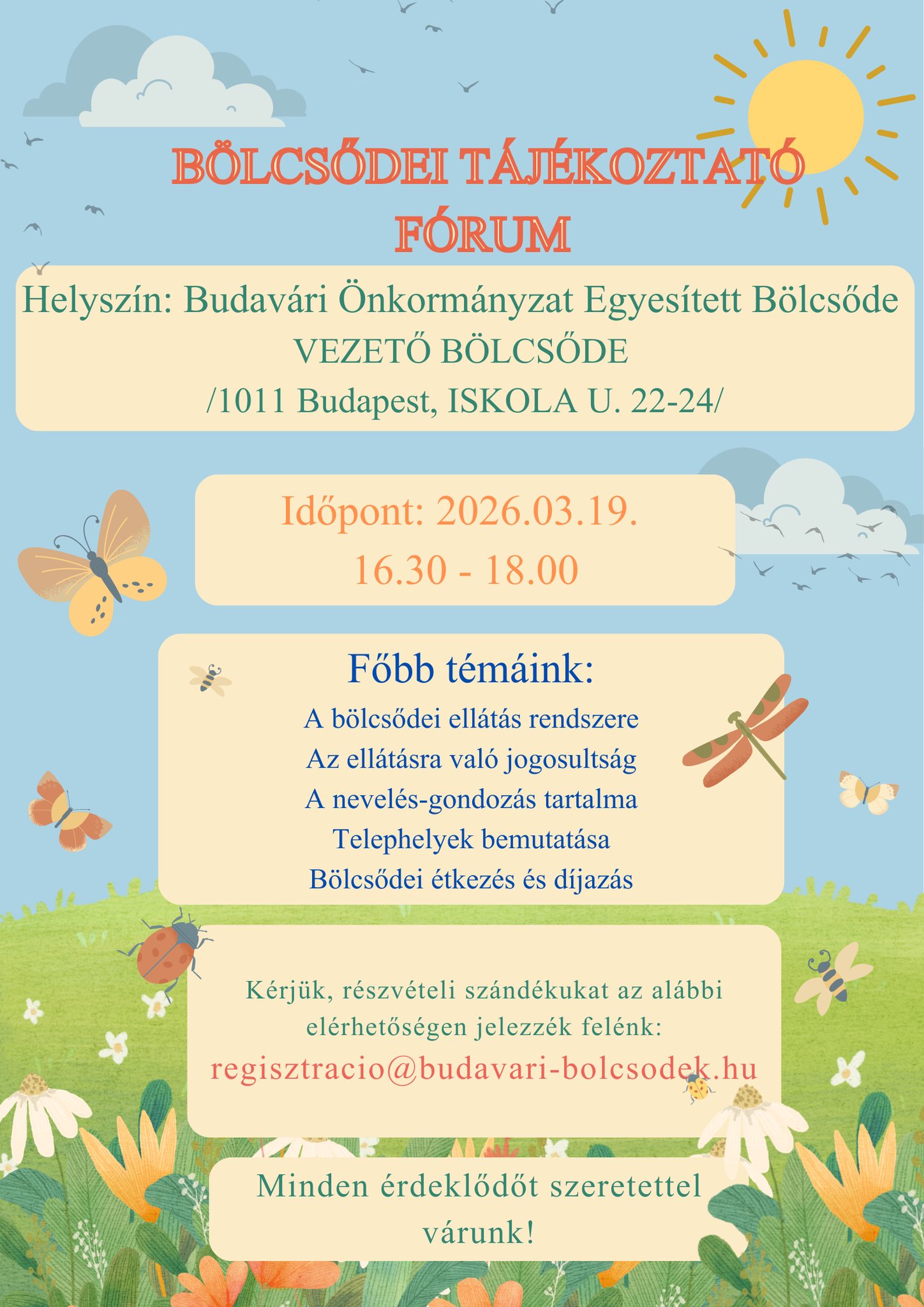 BÖLCSŐDEI TÁJÉKOZTATÓ FÓRUM

Helyszín: Budavári Önkormányzat Egyesített Bölcsőde
VEZETŐ BÖLCSŐDE
/1011 Budapest, ISKOLA U. 22-24/

Időpont: 2026.03.19.
16.30 - 18.00

Főbb témáink:
A bölcsődei ellátás rendszere
Az ellátásra való jogosultság
A nevelés-gondozás tartalma
Telephelyek bemutatása
Bölcsődei étkezés és díjazás

Kérjük, részvételi szándékukat az alábbi elérhetőségen jelezzék felénk:
regisztracio@budavari-bolcsodek.hu

Minden érdeklődőt szeretettel várunk!